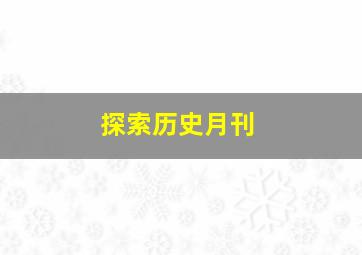 探索历史月刊